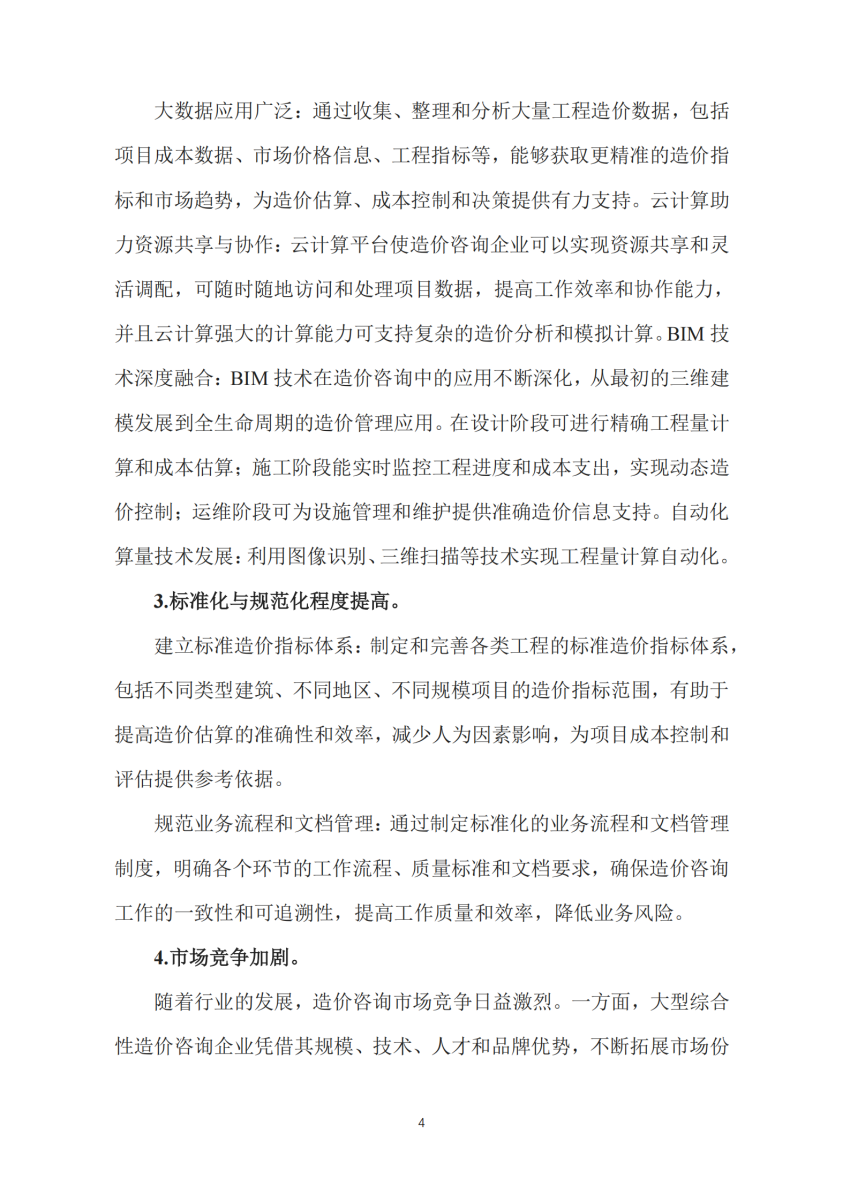 大数据应用广泛：通过收集、整理和分析大量工程造价数据，包括项目成本数据、市场价格信息、工程指标等，能够获取更精准的造价指标和市场趋势，为造价估算、成本控制和决策提供有力支持。云计算助力资源共享与协作：云计算平台使造价咨询企业可以实现资源共享和灵活调配，可随时随地访问和处理项目数据，提高工作效率和协作能力，并且云计算强大的计算能力可支持复杂的造价分析和模拟计算。BIM技术深度融合：BIM技术在造价咨询中的应用不断深化，从最初的三维建模发展到全生命周期的造价管理应用。在设计阶段可进行精确工程量计算和成本估算；施工阶段能实时监控工程进度和成本支出，实现动态造价控制；运维阶段可为设施管理和维护提供准确造价信息支持。自动化算量技术发展：利用图像识别、三维扫描等技术实现工程量计算自动化。

3.标准化与规范化程度提高。

建立标准造价指标体系：制定和完善各类工程的标准造价指标体系，包括不同类型建筑、不同地区、不同规模项目的造价指标范围，有助于提高造价估算的准确性和效率，减少人为因素影响，为项目成本控制和评估提供参考依据。

规范业务流程和文档管理：通过制定标准化的业务流程和文档管理制度，明确各个环节的工作流程、质量标准和文档要求，确保造价咨询工作的一致性和可追溯性，提高工作质量和效率，降低业务风险。

4.市场竞争加剧。

随着行业的发展，造价咨询市场竞争日益激烈。一方面，大型综合性造价咨询企业凭借其规模、技术、人才和品牌优势，不断拓展市场份

4